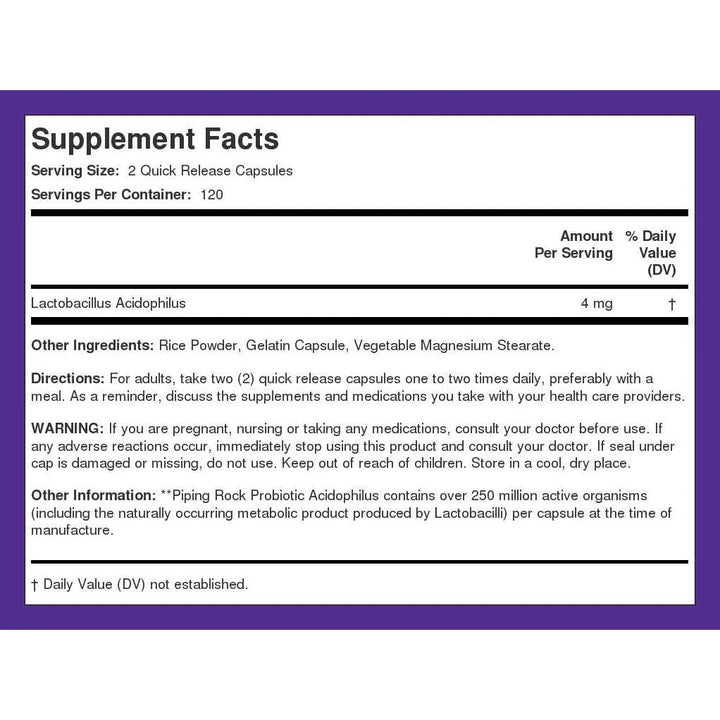 Supplement Facts

Serving Size: 2 Quick Release Capsules

Servings Per Container: 120

| | Amount Per Serving | % Daily Value (DV) |
|---|---|---|
| Lactobacillus Acidophilus | 4 mg | † |

Other Ingredients: Rice Powder, Gelatin Capsule, Vegetable Magnesium Stearate.

Directions: For adults, take two (2) quick release capsules one to two times daily, preferably with a meal. As a reminder, discuss the supplements and medications you take with your health care providers.

WARNING: If you are pregnant, nursing or taking any medications, consult your doctor before use. If any adverse reactions occur, immediately stop using this product and consult your doctor. If seal under cap is damaged or missing, do not use. Keep out of reach of children. Store in a cool, dry place.

Other Information: **Piping Rock Probiotic Acidophilus contains over 250 million active organisms (including the naturally occurring metabolic product produced by Lactobacilli) per capsule at the time of manufacture.

† Daily Value (DV) not established.